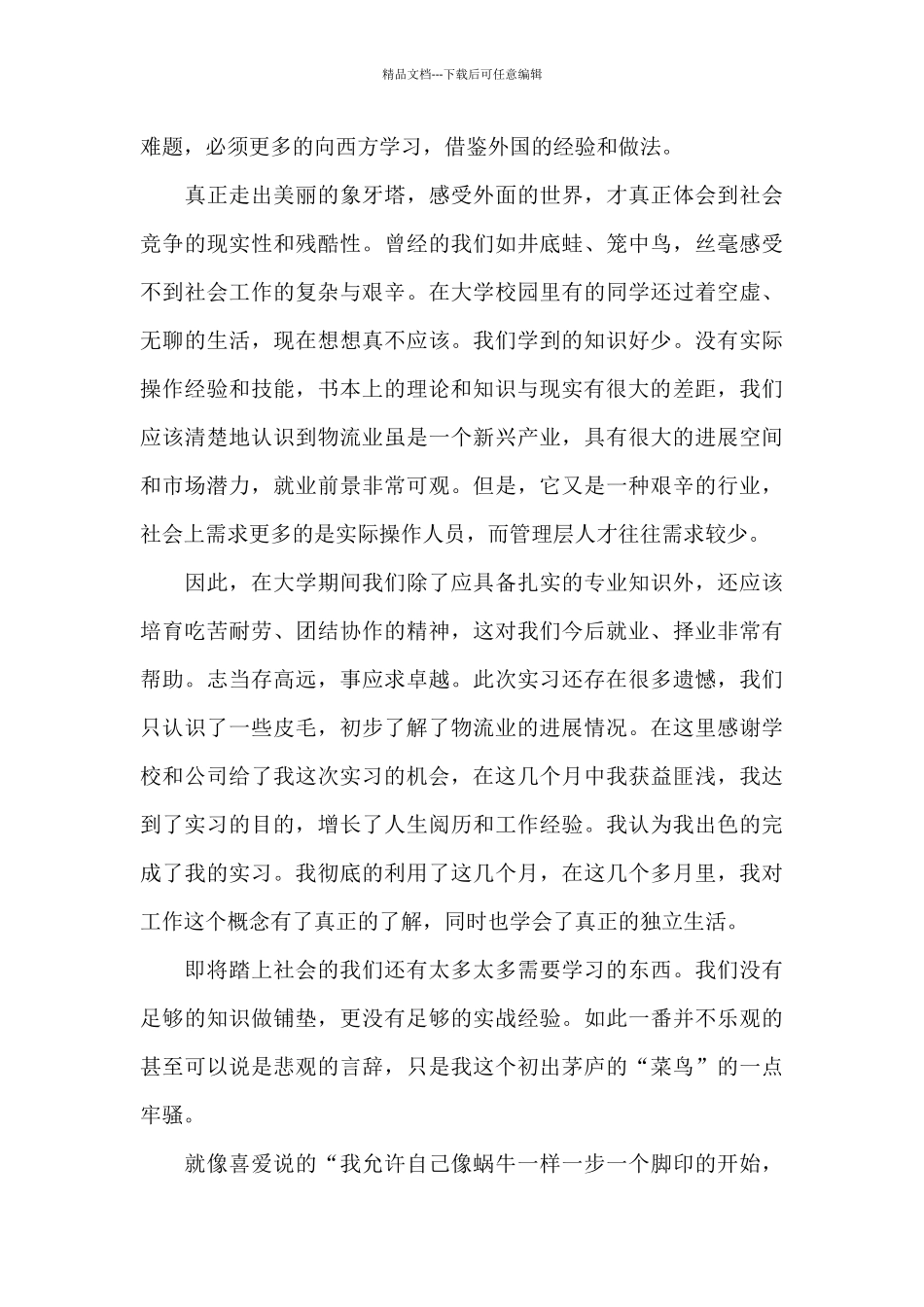 精品文档---下载后可任意编辑

难题，必须更多的向西方学习，借鉴外国的经验和做法。

真正走出美丽的象牙塔，感受外面的世界，才真正体会到社会竞争的现实性和残酷性。曾经的我们如井底蛙、笼中鸟，丝毫感受不到社会工作的复杂与艰辛。在大学校园里有的同学还过着空虚、无聊的生活，现在想想真不应该。我们学到的知识好少。没有实际操作经验和技能，书本上的理论和知识与现实有很大的差距，我们应该清楚地认识到物流业虽是一个新兴产业，具有很大的进展空间和市场潜力，就业前景非常可观。但是，它又是一种艰辛的行业，社会上需求更多的是实际操作人员，而管理层人才往往需求较少。

因此，在大学期间我们除了应具备扎实的专业知识外，还应该培育吃苦耐劳、团结协作的精神，这对我们今后就业、择业非常有帮助。志当存高远，事应求卓越。此次实习还存在很多遗憾，我们只认识了一些皮毛，初步了解了物流业的进展情况。在这里感谢学校和公司给了我这次实习的机会，在这几个月中我获益匪浅，我达到了实习的目的，增长了人生阅历和工作经验。我认为我出色的完成了我的实习。我彻底的利用了这几个月，在这几个多月里，我对工作这个概念有了真正的了解，同时也学会了真正的独立生活。

即将踏上社会的我们还有太多太多需要学习的东西。我们没有足够的知识做铺垫，更没有足够的实战经验。如此一番并不乐观的甚至可以说是悲观的言辞，只是我这个初出茅庐的“菜鸟”的一点牢骚。

就像喜爱说的“我允许自己像蜗牛一样一步一个脚印的开始，